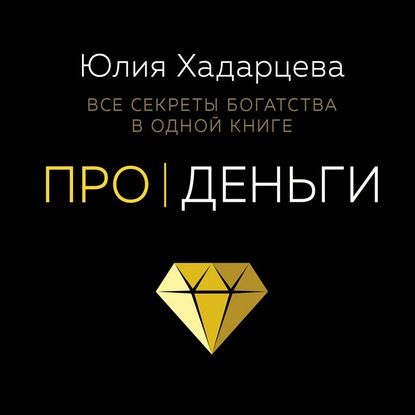 Юлия Хадарцева

ВСЕ СЕКРЕТЫ БОГАТСТВА В ОДНОЙ КНИГЕ

ПРО | ДЕНЬГИ